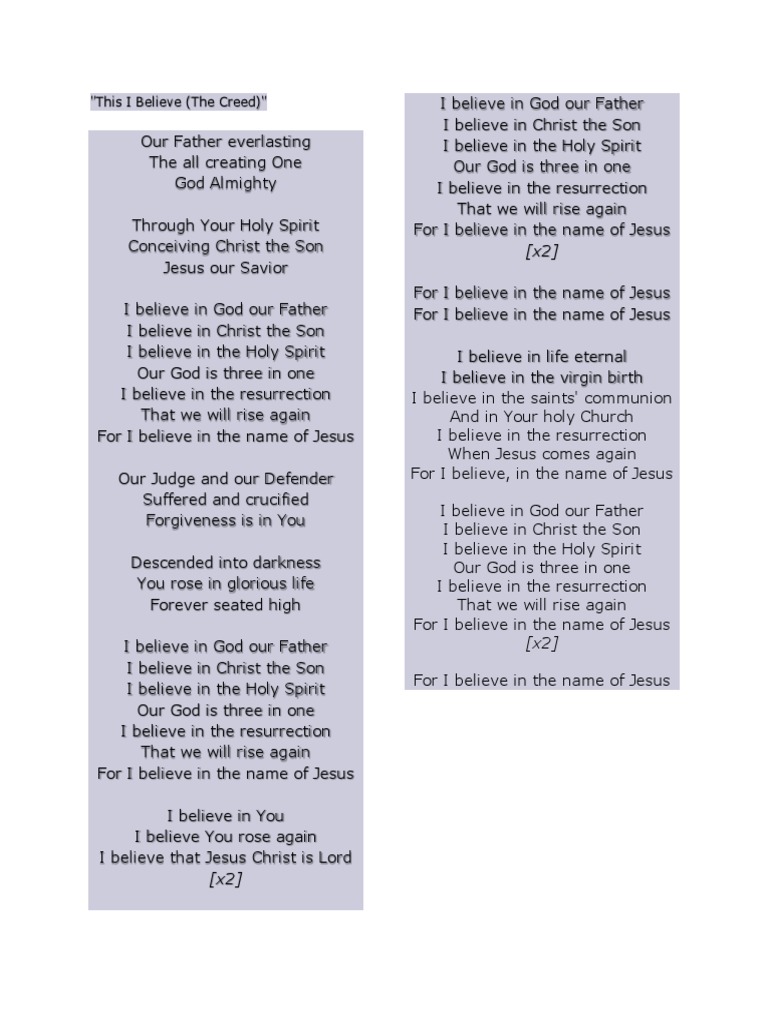 "This I Believe (The Creed)"

Our Father everlasting
The all creating One
God Almighty

Through Your Holy Spirit
Conceiving Christ the Son
Jesus our Savior

I believe in God our Father
I believe in Christ the Son
I believe in the Holy Spirit
Our God is three in one
I believe in the resurrection
That we will rise again
For I believe in the name of Jesus

Our Judge and our Defender
Suffered and crucified
Forgiveness is in You

Descended into darkness
You rose in glorious life
Forever seated high

I believe in God our Father
I believe in Christ the Son
I believe in the Holy Spirit
Our God is three in one
I believe in the resurrection
That we will rise again
For I believe in the name of Jesus

I believe in You
I believe You rose again
I believe that Jesus Christ is Lord
[x2]

I believe in God our Father
I believe in Christ the Son
I believe in the Holy Spirit
Our God is three in one
I believe in the resurrection
That we will rise again
For I believe in the name of Jesus
[x2]

For I believe in the name of Jesus
For I believe in the name of Jesus

I believe in life eternal
I believe in the virgin birth
I believe in the saints' communion
And in Your holy Church
I believe in the resurrection
When Jesus comes again
For I believe, in the name of Jesus

I believe in God our Father
I believe in Christ the Son
I believe in the Holy Spirit
Our God is three in one
I believe in the resurrection
That we will rise again
For I believe in the name of Jesus
[x2]

For I believe in the name of Jesus